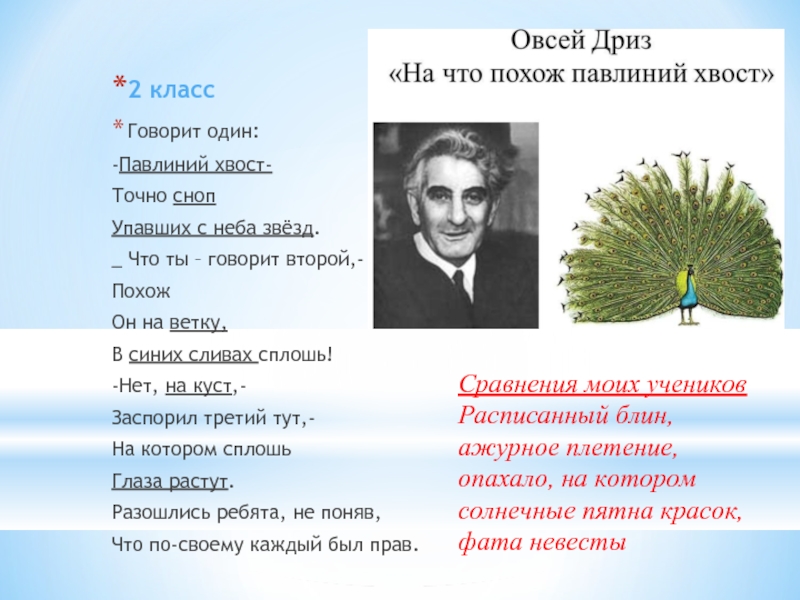 Овсей Дриз
«На что похож павлиний хвост»

*2 класс

* Говорит один:
-Павлиний хвост-
Точно сноп
Упавших с неба звёзд.
_ Что ты – говорит второй,-
Похож
Он на ветку,
В синих сливах сплошь!
-Нет, на куст,-
Заспорил третий тут,-
На котором сплошь
Глаза растут.
Разошлись ребята, не поняв,
Что по-своему каждый был прав.

Сравнения моих учеников
Расписанный блин,
ажурное плетение,
опахало, на котором
солнечные пятна красок,
фата невесты